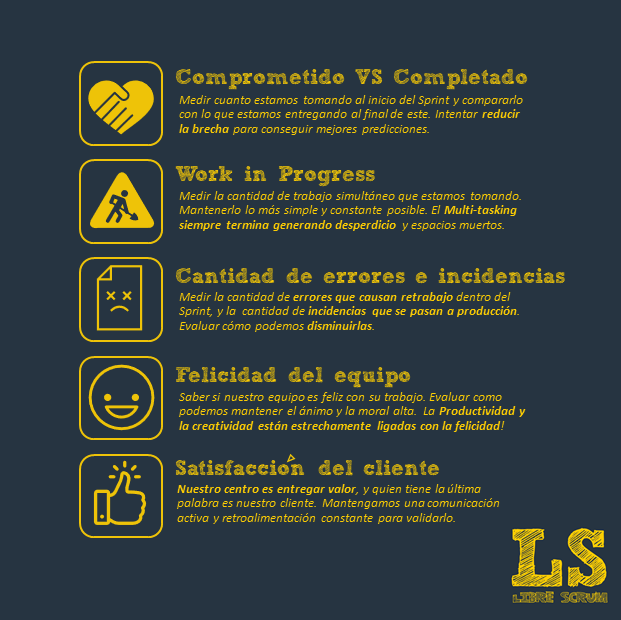 Comprometido VS Completado

Medir cuanto estamos tomando al inicio del Sprint y compararlo con lo que estamos entregando al final de este. Intentar reducir la brecha para conseguir mejores predicciones.

Work in Progress

Medir la cantidad de trabajo simultáneo que estamos tomando. Mantenerlo lo más simple y constante posible. El Multi-tasking siempre termina generando desperdicio y espacios muertos.

Cantidad de errores e incidencias

Medir la cantidad de errores que causan retrabajo dentro del Sprint, y la cantidad de incidencias que se pasan a producción. Evaluar cómo podemos disminuirlas.

Felicidad del equipo

Saber si nuestro equipo es feliz con su trabajo. Evaluar como podemos mantener el ánimo y la moral alta. La Productividad y la creatividad están estrechamente ligadas con la felicidad!

Satisfacción del cliente

Nuestro centro es entregar valor, y quien tiene la última palabra es nuestro cliente. Mantengamos una comunicación activa y retroalimentación constante para validarlo.

LS
LIBRE SCRUM